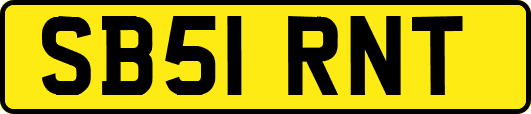 SB51 RNT